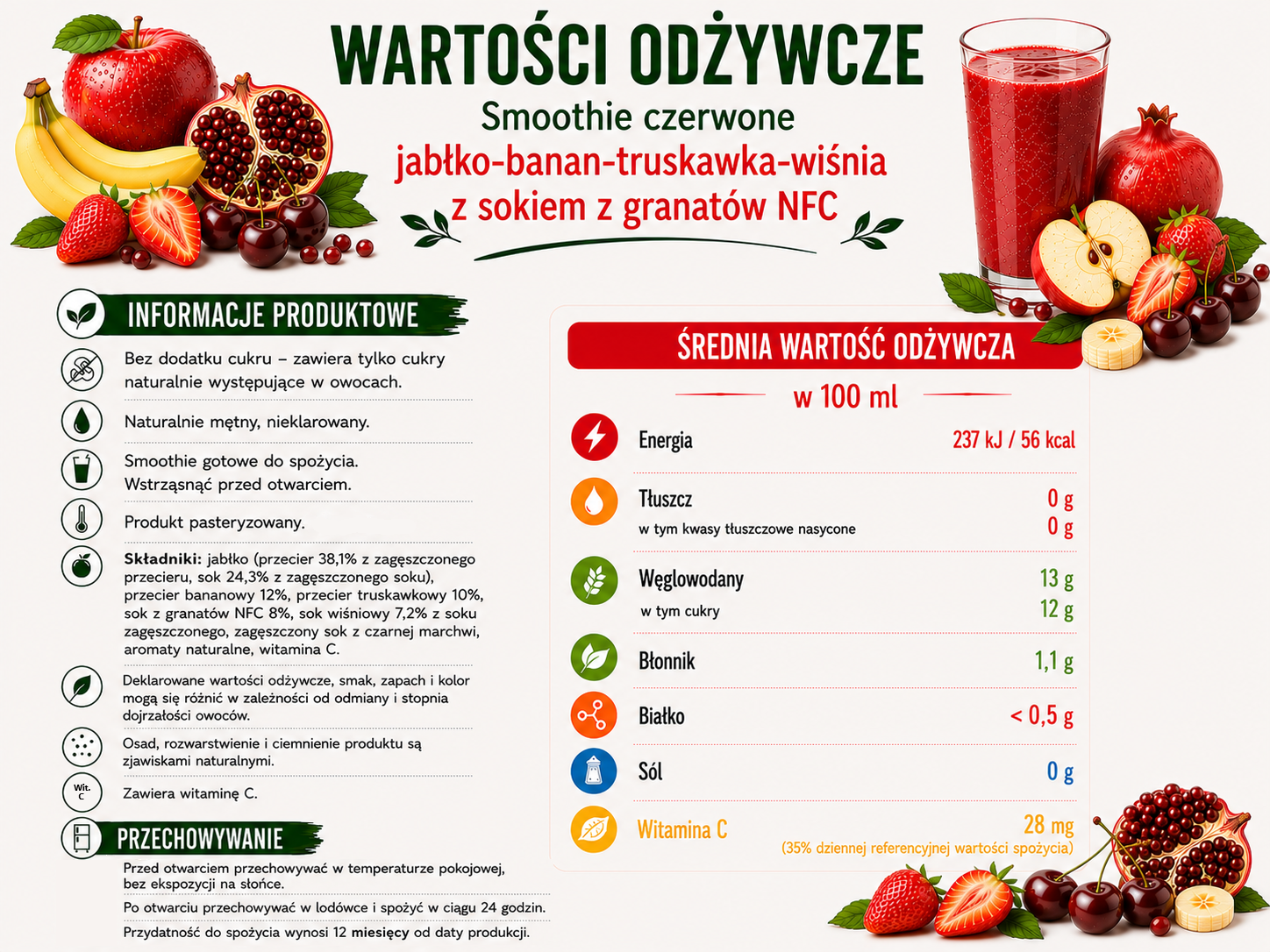 WARTOŚCI ODŻYWCZE

Smoothie czerwone
jabłko-banan-truskawka-wiśnia
z sokiem z granatów NFC

INFORMACJE PRODUKTOWE

Bez dodatku cukru – zawiera tylko cukry naturalnie występujące w owocach.

Naturalnie mętny, nieklarowany.

Smoothie gotowe do spożycia.
Wstrząsnąć przed otwarciem.

Produkt pasteryzowany.

Składniki: jabłko (przecier 38,1% z zagęszczonego przecieru, sok 24,3% z zagęszczonego soku), przecier bananowy 12%, przecier truskawkowy 10%, sok z granatów NFC 8%, sok wiśniowy 7,2% z soku zagęszczonego, zagęszczony sok z czarnej marchwi, aromaty naturalne, witamina C.

Deklarowane wartości odżywcze, smak, zapach i kolor mogą się różnić w zależności od odmiany i stopnia dojrzałości owoców.

Osad, rozwarstwienie i ciemnienie produktu są zjawiskami naturalnymi.

Wit. C

Zawiera witaminę C.

PRZECHOWYWANIE

Przed otwarciem przechowywać w temperaturze pokojowej, bez ekspozycji na słońce.

Po otwarciu przechowywać w lodówce i spożyć w ciągu 24 godzin.

Przydatność do spożycia wynosi 12 miesięcy od daty produkcji.

ŚREDNIA WARTOŚĆ ODŻYWCZA

w 100 ml

Energia 237 kJ / 56 kcal

Tłuszcz 0 g
w tym kwasy tłuszczowe nasycone 0 g

Węglowodany 13 g
w tym cukry 12 g

Błonnik 1,1 g

Białko < 0,5 g

Sól 0 g

Witamina C 28 mg
(35% dziennej referencyjnej wartości spożycia)